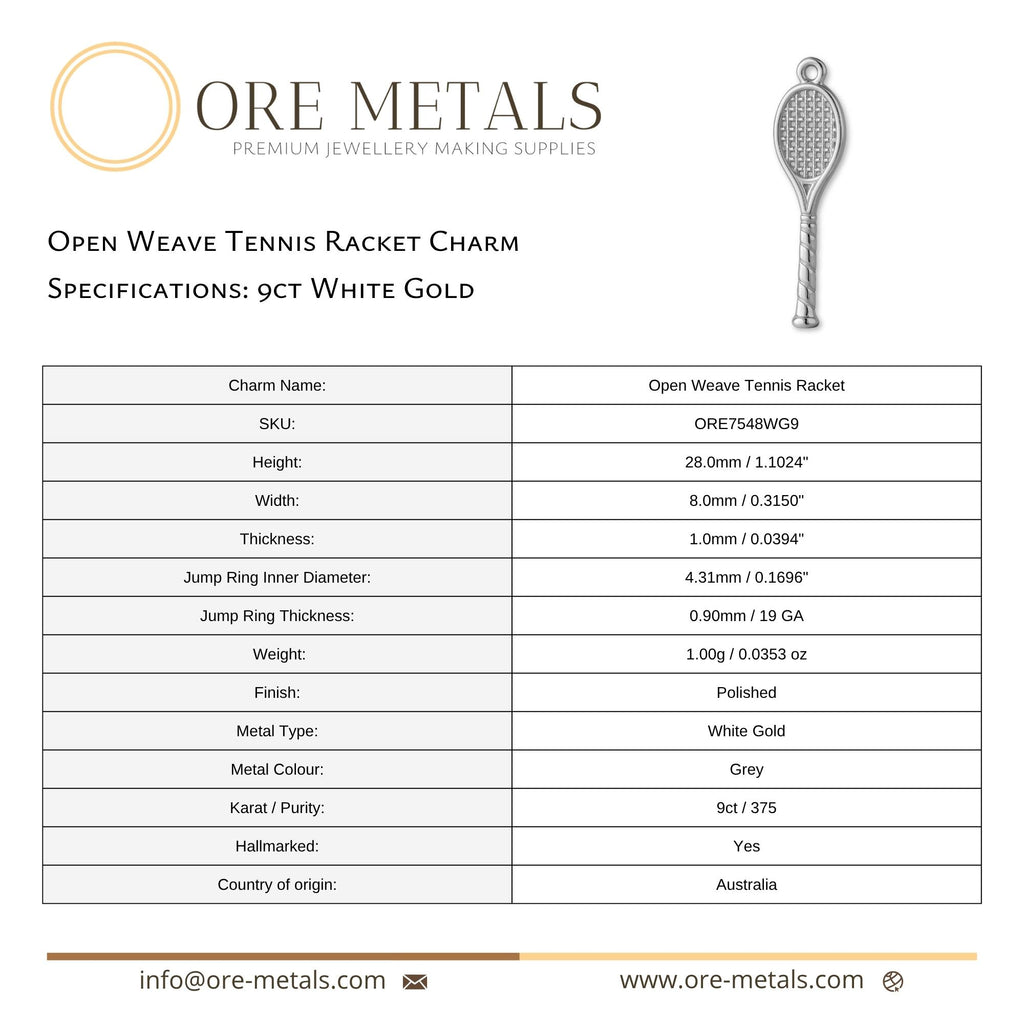 ORE METALS
PREMIUM JEWELLERY MAKING SUPPLIES

Open Weave Tennis Racket Charm
Specifications: 9ct White Gold

| Charm Name: | Open Weave Tennis Racket |
|---|---|
| SKU: | ORE7548WG9 |
| Height: | 28.0mm / 1.1024" |
| Width: | 8.0mm / 0.3150" |
| Thickness: | 1.0mm / 0.0394" |
| Jump Ring Inner Diameter: | 4.31mm / 0.1696" |
| Jump Ring Thickness: | 0.90mm / 19 GA |
| Weight: | 1.00g / 0.0353 oz |
| Finish: | Polished |
| Metal Type: | White Gold |
| Metal Colour: | Grey |
| Karat / Purity: | 9ct / 375 |
| Hallmarked: | Yes |
| Country of origin: | Australia |

info@ore-metals.com
www.ore-metals.com